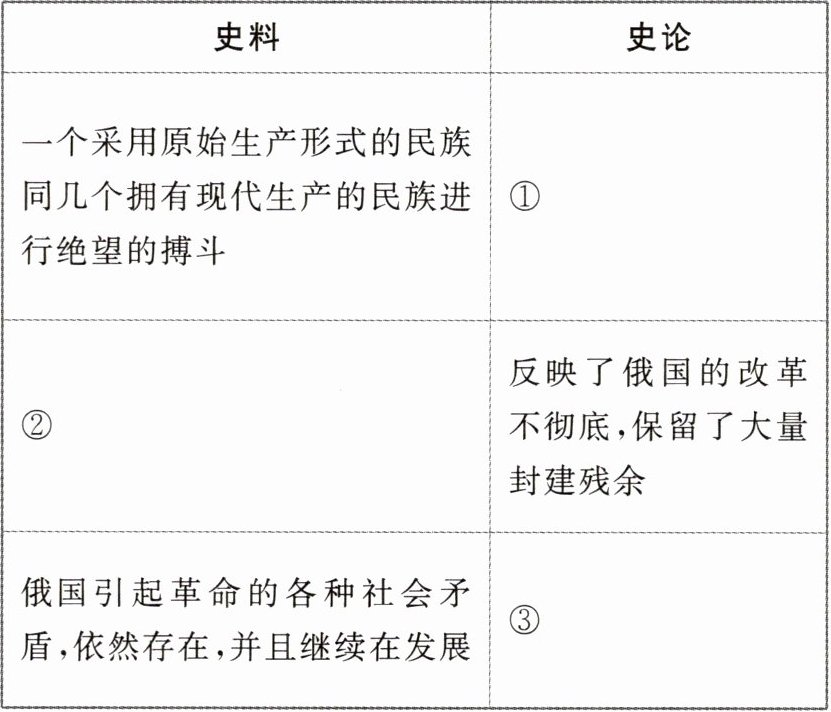 | 史料 | 史论 |
|---|---|
| 一个采用原始生产形式的民族同几个拥有现代生产的民族进行绝望的搏斗 | ① |
| ② | 反映了俄国的改革不彻底,保留了大量封建残余 |
| 俄国引起革命的各种社会矛盾,依然存在,并且继续在发展 | ③ |